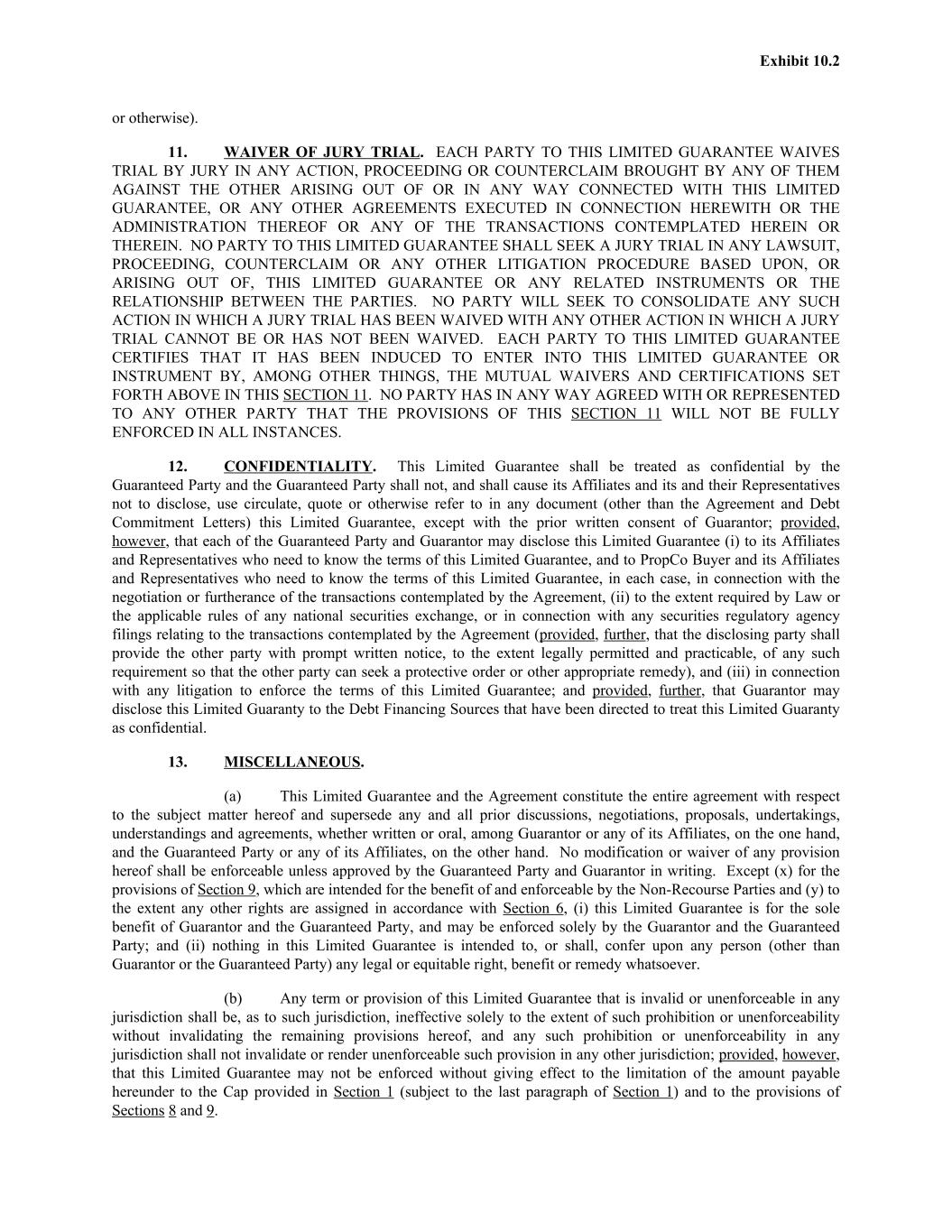 Exhibit 10.2

or otherwise).

11. WAIVER OF JURY TRIAL. EACH PARTY TO THIS LIMITED GUARANTEE WAIVES TRIAL BY JURY IN ANY ACTION, PROCEEDING OR COUNTERCLAIM BROUGHT BY ANY OF THEM AGAINST THE OTHER ARISING OUT OF OR IN ANY WAY CONNECTED WITH THIS LIMITED GUARANTEE, OR ANY OTHER AGREEMENTS EXECUTED IN CONNECTION HEREWITH OR THE ADMINISTRATION THEREOF OR ANY OF THE TRANSACTIONS CONTEMPLATED HEREIN OR THEREIN. NO PARTY TO THIS LIMITED GUARANTEE SHALL SEEK A JURY TRIAL IN ANY LAWSUIT, PROCEEDING, COUNTERCLAIM OR ANY OTHER LITIGATION PROCEDURE BASED UPON, OR ARISING OUT OF, THIS LIMITED GUARANTEE OR ANY RELATED INSTRUMENTS OR THE RELATIONSHIP BETWEEN THE PARTIES. NO PARTY WILL SEEK TO CONSOLIDATE ANY SUCH ACTION IN WHICH A JURY TRIAL HAS BEEN WAIVED WITH ANY OTHER ACTION IN WHICH A JURY TRIAL CANNOT BE OR HAS NOT BEEN WAIVED. EACH PARTY TO THIS LIMITED GUARANTEE CERTIFIES THAT IT HAS BEEN INDUCED TO ENTER INTO THIS LIMITED GUARANTEE OR INSTRUMENT BY, AMONG OTHER THINGS, THE MUTUAL WAIVERS AND CERTIFICATIONS SET FORTH ABOVE IN THIS SECTION 11. NO PARTY HAS IN ANY WAY AGREED WITH OR REPRESENTED TO ANY OTHER PARTY THAT THE PROVISIONS OF THIS SECTION 11 WILL NOT BE FULLY ENFORCED IN ALL INSTANCES.

12. CONFIDENTIALITY. This Limited Guarantee shall be treated as confidential by the Guaranteed Party and the Guaranteed Party shall not, and shall cause its Affiliates and its and their Representatives not to disclose, use circulate, quote or otherwise refer to in any document (other than the Agreement and Debt Commitment Letters) this Limited Guarantee, except with the prior written consent of Guarantor; provided, however, that each of the Guaranteed Party and Guarantor may disclose this Limited Guarantee (i) to its Affiliates and Representatives who need to know the terms of this Limited Guarantee, and to PropCo Buyer and its Affiliates and Representatives who need to know the terms of this Limited Guarantee, in each case, in connection with the negotiation or furtherance of the transactions contemplated by the Agreement, (ii) to the extent required by Law or the applicable rules of any national securities exchange, or in connection with any securities regulatory agency filings relating to the transactions contemplated by the Agreement (provided, further, that the disclosing party shall provide the other party with prompt written notice, to the extent legally permitted and practicable, of any such requirement so that the other party can seek a protective order or other appropriate remedy), and (iii) in connection with any litigation to enforce the terms of this Limited Guarantee; and provided, further, that Guarantor may disclose this Limited Guaranty to the Debt Financing Sources that have been directed to treat this Limited Guaranty as confidential.

13. MISCELLANEOUS.

(a) This Limited Guarantee and the Agreement constitute the entire agreement with respect to the subject matter hereof and supersede any and all prior discussions, negotiations, proposals, undertakings, understandings and agreements, whether written or oral, among Guarantor or any of its Affiliates, on the one hand, and the Guaranteed Party or any of its Affiliates, on the other hand. No modification or waiver of any provision hereof shall be enforceable unless approved by the Guaranteed Party and Guarantor in writing. Except (x) for the provisions of Section 9, which are intended for the benefit of and enforceable by the Non-Recourse Parties and (y) to the extent any other rights are assigned in accordance with Section 6, (i) this Limited Guarantee is for the sole benefit of Guarantor and the Guaranteed Party, and may be enforced solely by the Guarantor and the Guaranteed Party; and (ii) nothing in this Limited Guarantee is intended to, or shall, confer upon any person (other than Guarantor or the Guaranteed Party) any legal or equitable right, benefit or remedy whatsoever.

(b) Any term or provision of this Limited Guarantee that is invalid or unenforceable in any jurisdiction shall be, as to such jurisdiction, ineffective solely to the extent of such prohibition or unenforceability without invalidating the remaining provisions hereof, and any such prohibition or unenforceability in any jurisdiction shall not invalidate or render unenforceable such provision in any other jurisdiction; provided, however, that this Limited Guarantee may not be enforced without giving effect to the limitation of the amount payable hereunder to the Cap provided in Section 1 (subject to the last paragraph of Section 1) and to the provisions of Sections 8 and 9.